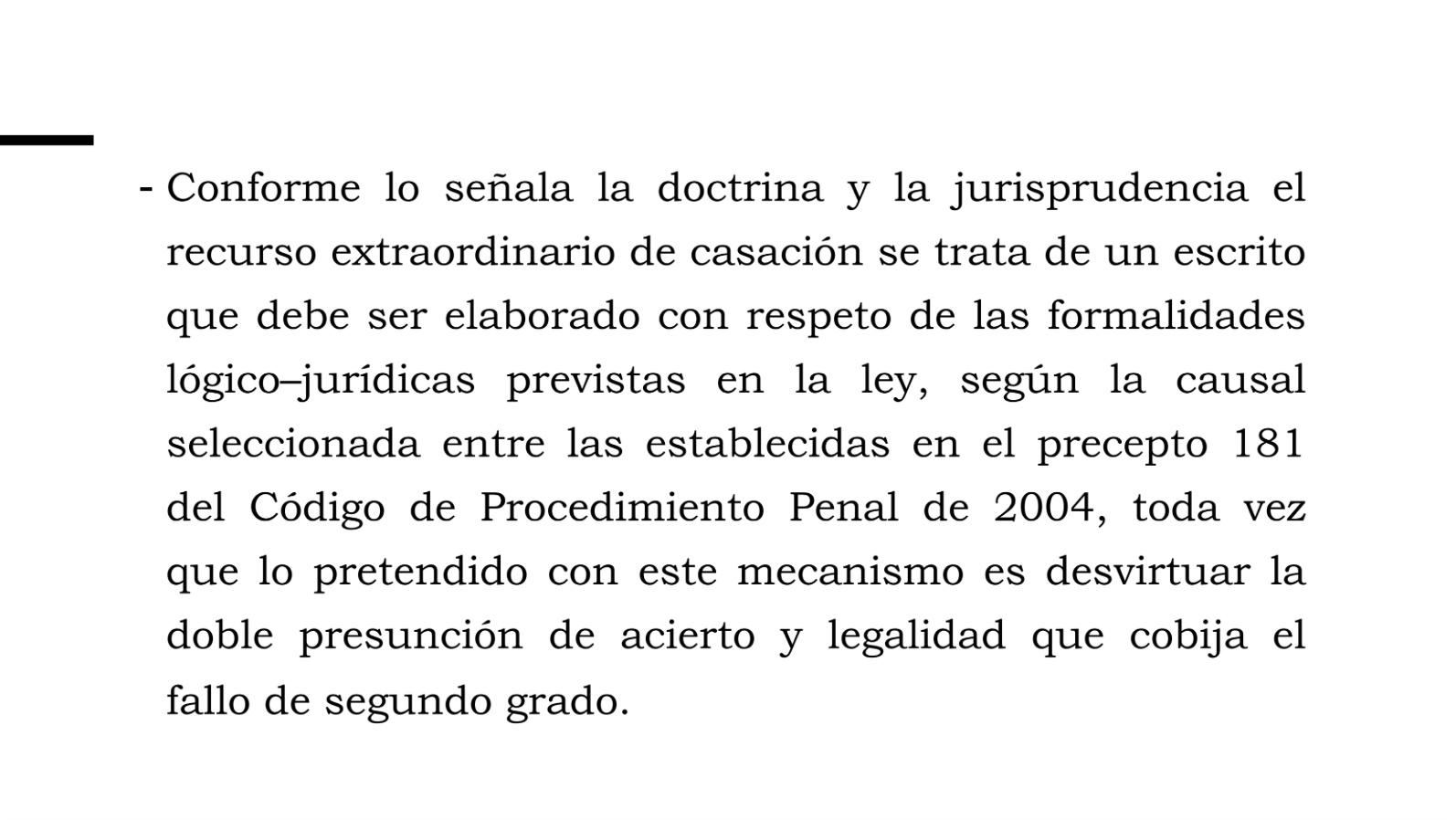 - Conforme lo señala la doctrina y la jurisprudencia el recurso extraordinario de casación se trata de un escrito que debe ser elaborado con respeto de las formalidades lógico–jurídicas previstas en la ley, según la causal seleccionada entre las establecidas en el precepto 181 del Código de Procedimiento Penal de 2004, toda vez que lo pretendido con este mecanismo es desvirtuar la doble presunción de acierto y legalidad que cobija el fallo de segundo grado.